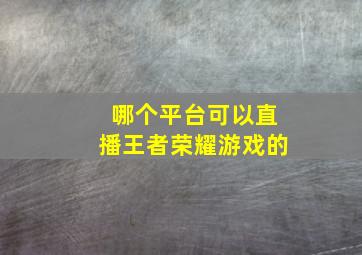 哪个平台可以直播王者荣耀游戏的